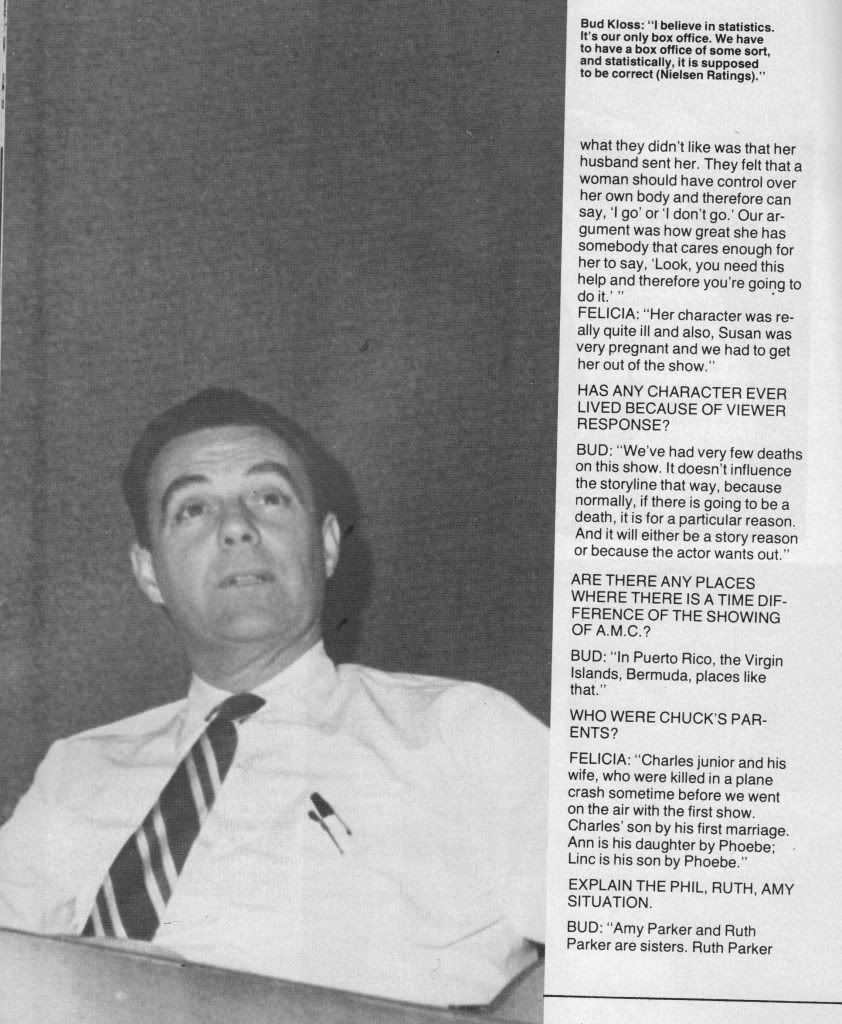 Bud Kloss: "I believe in statistics. It's our only box office. We have to have a box office of some sort, and statistically, it is supposed to be correct (Nielsen Ratings)."

what they didn't like was that her husband sent her. They felt that a woman should have control over her own body and therefore can say, 'I go' or 'I don't go.' Our argument was how great she has somebody that cares enough for her to say, 'Look, you need this help and therefore you're going to do it.' "

FELICIA: "Her character was really quite ill and also, Susan was very pregnant and we had to get her out of the show."

HAS ANY CHARACTER EVER LIVED BECAUSE OF VIEWER RESPONSE?

BUD: "We've had very few deaths on this show. It doesn't influence the storyline that way, because normally, if there is going to be a death, it is for a particular reason. And it will either be a story reason or because the actor wants out."

ARE THERE ANY PLACES WHERE THERE IS A TIME DIFFERENCE OF THE SHOWING OF A.M.C.?

BUD: "In Puerto Rico, the Virgin Islands, Bermuda, places like that."

WHO WERE CHUCK'S PARENTS?

FELICIA: "Charles junior and his wife, who were killed in a plane crash sometime before we went on the air with the first show. Charles' son by his first marriage. Ann is his daughter by Phoebe; Linc is his son by Phoebe."

EXPLAIN THE PHIL, RUTH, AMY SITUATION.

BUD: "Amy Parker and Ruth Parker are sisters. Ruth Parker